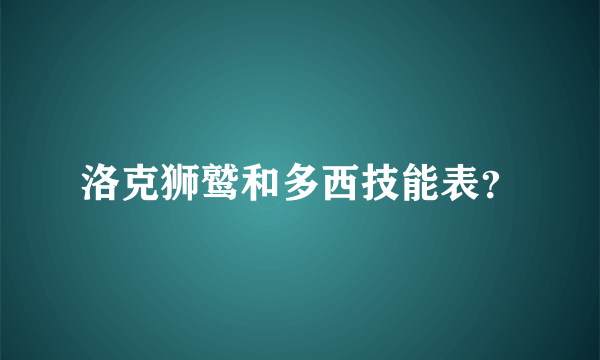 洛克狮鹫和多西技能表?